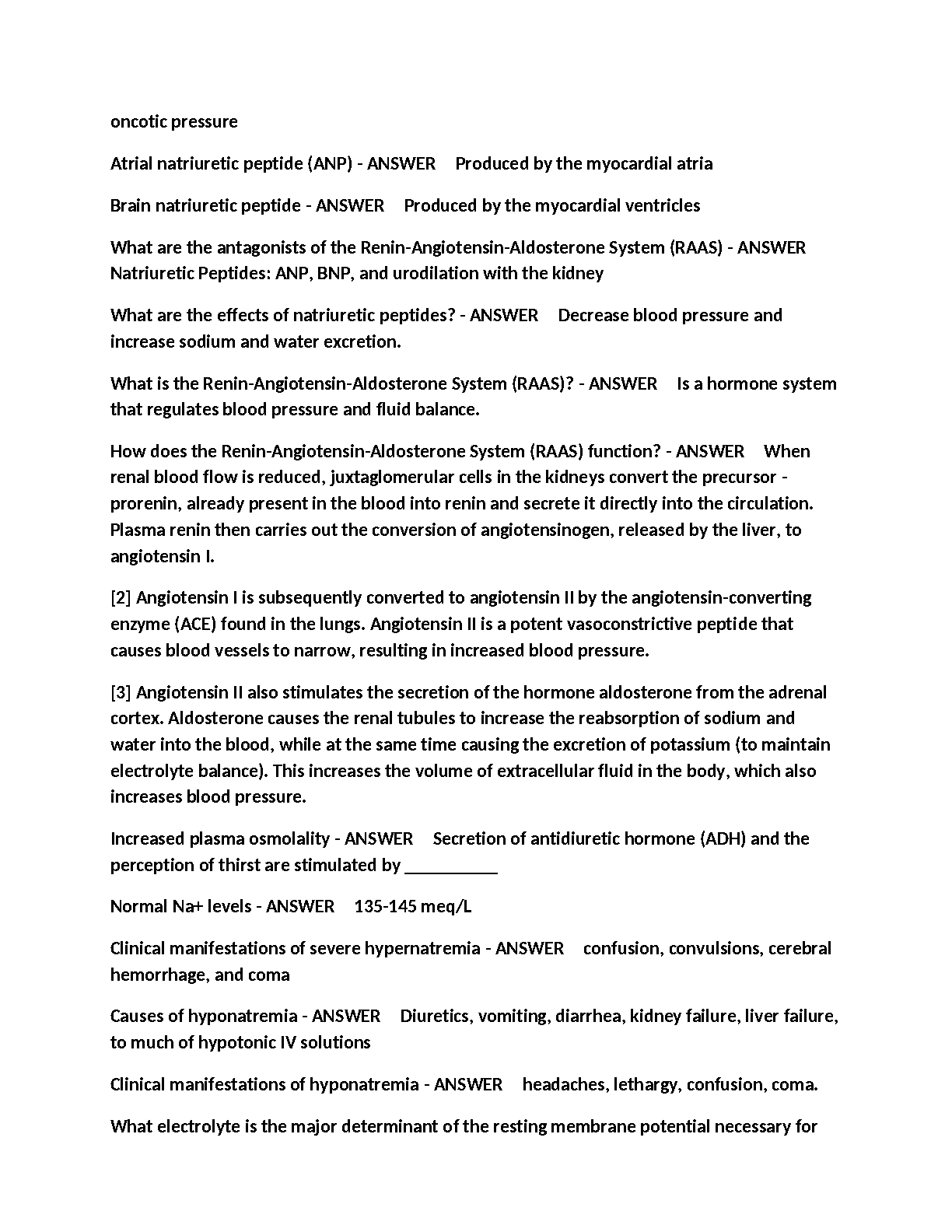 oncotic pressure

Atrial natriuretic peptide (ANP) - ANSWER Produced by the myocardial atria

Brain natriuretic peptide - ANSWER Produced by the myocardial ventricles

What are the antagonists of the Renin-Angiotensin-Aldosterone System (RAAS) - ANSWER Natriuretic Peptides: ANP, BNP, and urodilation with the kidney

What are the effects of natriuretic peptides? - ANSWER Decrease blood pressure and increase sodium and water excretion.

What is the Renin-Angiotensin-Aldosterone System (RAAS)? - ANSWER Is a hormone system that regulates blood pressure and fluid balance.

How does the Renin-Angiotensin-Aldosterone System (RAAS) function? - ANSWER When renal blood flow is reduced, juxtaglomerular cells in the kidneys convert the precursor - prorenin, already present in the blood into renin and secrete it directly into the circulation. Plasma renin then carries out the conversion of angiotensinogen, released by the liver, to angiotensin I.

[2] Angiotensin I is subsequently converted to angiotensin II by the angiotensin-converting enzyme (ACE) found in the lungs. Angiotensin II is a potent vasoconstrictive peptide that causes blood vessels to narrow, resulting in increased blood pressure.

[3] Angiotensin II also stimulates the secretion of the hormone aldosterone from the adrenal cortex. Aldosterone causes the renal tubules to increase the reabsorption of sodium and water into the blood, while at the same time causing the excretion of potassium (to maintain electrolyte balance). This increases the volume of extracellular fluid in the body, which also increases blood pressure.

Increased plasma osmolality - ANSWER Secretion of antidiuretic hormone (ADH) and the perception of thirst are stimulated by __________

Normal Na+ levels - ANSWER 135-145 meq/L

Clinical manifestations of severe hypernatremia - ANSWER confusion, convulsions, cerebral hemorrhage, and coma

Causes of hyponatremia - ANSWER Diuretics, vomiting, diarrhea, kidney failure, liver failure, to much of hypotonic IV solutions

Clinical manifestations of hyponatremia - ANSWER headaches, lethargy, confusion, coma.

What electrolyte is the major determinant of the resting membrane potential necessary for